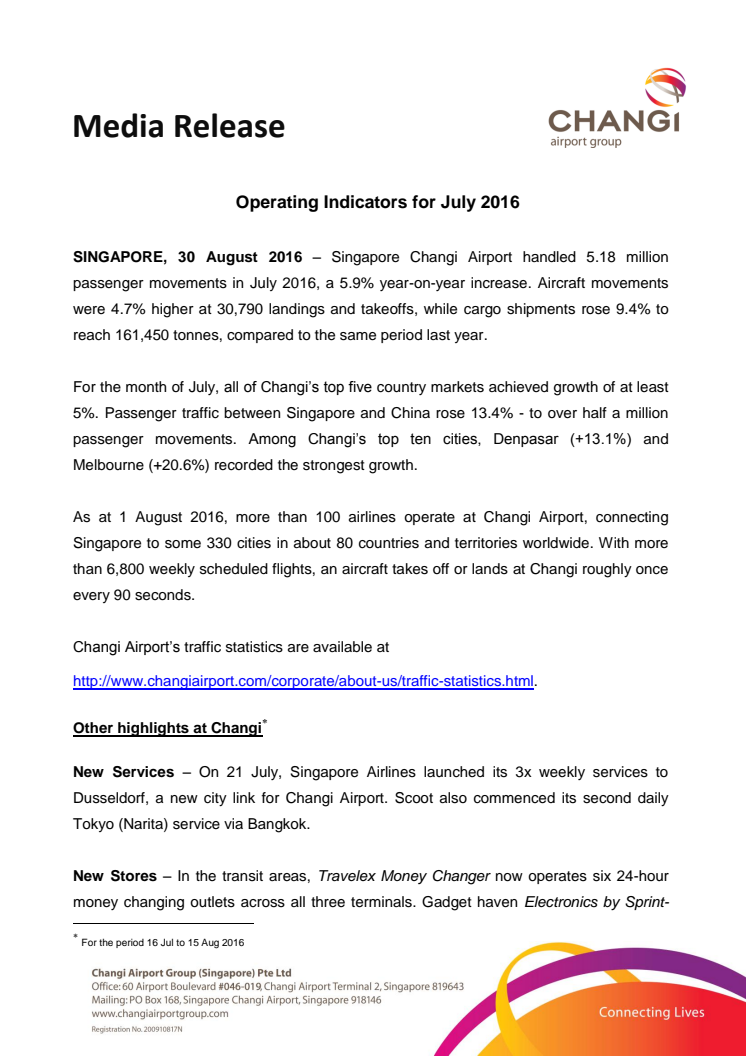 Media Release

CHANGI
airport group

Operating Indicators for July 2016

SINGAPORE, 30 August 2016 – Singapore Changi Airport handled 5.18 million passenger movements in July 2016, a 5.9% year-on-year increase. Aircraft movements were 4.7% higher at 30,790 landings and takeoffs, while cargo shipments rose 9.4% to reach 161,450 tonnes, compared to the same period last year.

For the month of July, all of Changi's top five country markets achieved growth of at least 5%. Passenger traffic between Singapore and China rose 13.4% - to over half a million passenger movements. Among Changi's top ten cities, Denpasar (+13.1%) and Melbourne (+20.6%) recorded the strongest growth.

As at 1 August 2016, more than 100 airlines operate at Changi Airport, connecting Singapore to some 330 cities in about 80 countries and territories worldwide. With more than 6,800 weekly scheduled flights, an aircraft takes off or lands at Changi roughly once every 90 seconds.

Changi Airport's traffic statistics are available at

http://www.changiairport.com/corporate/about-us/traffic-statistics.html.

Other highlights at Changi*

New Services – On 21 July, Singapore Airlines launched its 3x weekly services to Dusseldorf, a new city link for Changi Airport. Scoot also commenced its second daily Tokyo (Narita) service via Bangkok.

New Stores – In the transit areas, Travelex Money Changer now operates six 24-hour money changing outlets across all three terminals. Gadget haven Electronics by Sprint-

* For the period 16 Jul to 15 Aug 2016

Changi Airport Group (Singapore) Pte Ltd
Office: 60 Airport Boulevard #046-019, Changi Airport Terminal 2, Singapore 819643
Mailing: PO Box 168, Singapore Changi Airport, Singapore 918146
www.changiairportgroup.com
Registration No. 200910817N

Connecting Lives